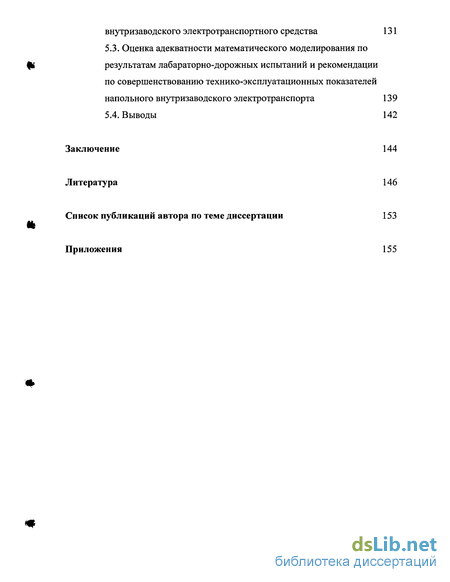 внутризаводского электротранспортного средства 131

5.3. Оценка адекватности математического моделирования по результатам лабараторно-дорожных испытаний и рекомендации по совершенствованию технико-эксплуатационных показателей напольного внутризаводского электротранспорта 139

5.4. Выводы 142

Заключение 144

Литература 146

Список публикаций автора по теме диссертации 153

Приложения 155

dsLib.net
библиотека диссертаций